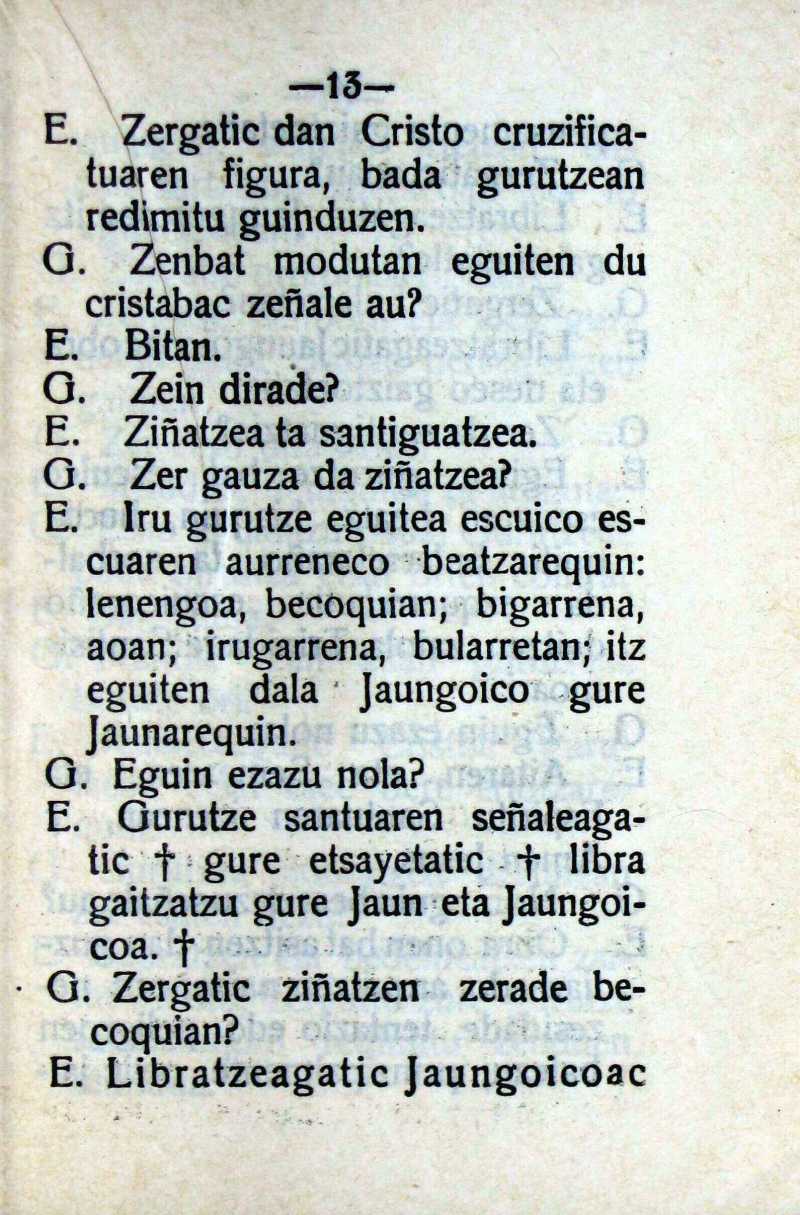 —13—

E. Zergatic dan Cristo cruzificatuaren figura, bada gurutzean redimitu guinduzen.

G. Zenbat modutan eguiten du cristabac zeñale au?

E. Bitan.

G. Zein dirade?

E. Ziñatzea ta santiguatzea.

G. Zer gauza da ziñatzea?

E. Iru gurutze eguitea escuico escuaren aurreneco beatzarequin: lenengoa, becoquian; bigarrena, aoan; irugarrena, bularretan; itz eguiten dala Jaungoico gure Jaunarequin.

G. Eguin ezazu nola?

E. Gurutze santuaren señaleagatic † gure etsayetatic † libra gaitzatzu gure Jaun eta Jaungoicoa. †

G. Zergatic ziñatzen zerade becoquian?

E. Libratzeagatic Jaungoicoac